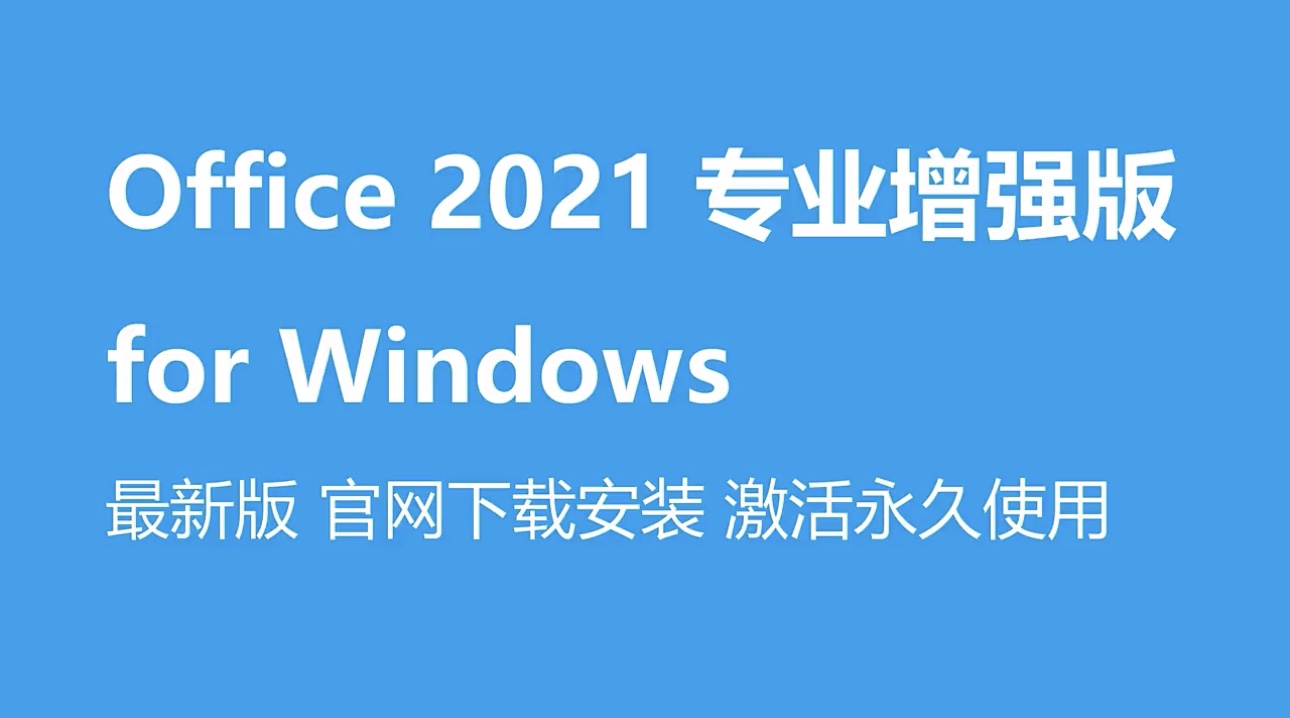 Office 2021 专业增强版
for Windows

最新版 官网下载安装 激活永久使用